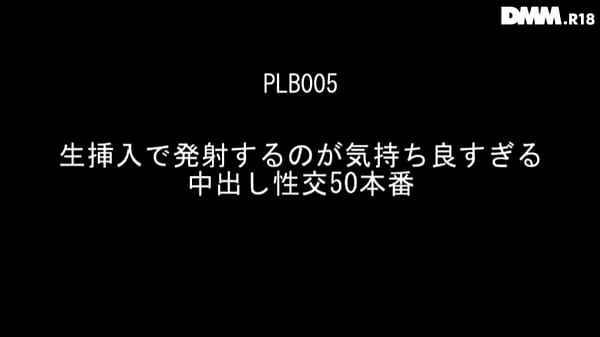 DMM.R18

PLB005

生挿入で発射するのが気持ち良すぎる
中出し性交50本番